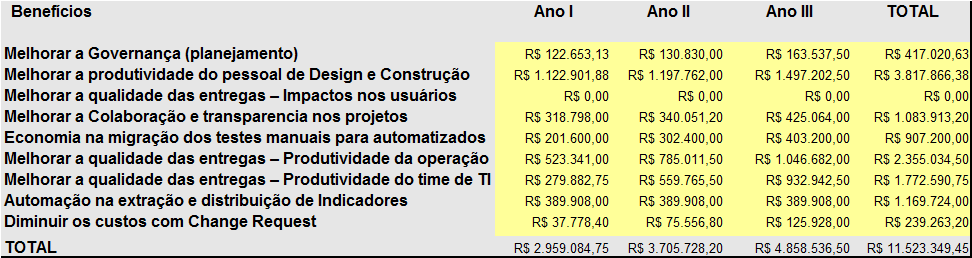 | Benefícios | Ano I | Ano II | Ano III | TOTAL |
|---|---|---|---|---|
| Melhorar a Governança (planejamento) | R$ 122.653,13 | R$ 130.830,00 | R$ 163.537,50 | R$ 417.020,63 |
| Melhorar a produtividade do pessoal de Design e Construção | R$ 1.122.901,88 | R$ 1.197.762,00 | R$ 1.497.202,50 | R$ 3.817.866,38 |
| Melhorar a qualidade das entregas – Impactos nos usuários | R$ 0,00 | R$ 0,00 | R$ 0,00 | R$ 0,00 |
| Melhorar a Colaboração e transparencia nos projetos | R$ 318.798,00 | R$ 340.051,20 | R$ 425.064,00 | R$ 1.083.913,20 |
| Economia na migração dos testes manuais para automatizados | R$ 201.600,00 | R$ 302.400,00 | R$ 403.200,00 | R$ 907.200,00 |
| Melhorar a qualidade das entregas – Produtividade da operação | R$ 523.341,00 | R$ 785.011,50 | R$ 1.046.682,00 | R$ 2.355.034,50 |
| Melhorar a qualidade das entregas – Produtividade do time de TI | R$ 279.882,75 | R$ 559.765,50 | R$ 932.942,50 | R$ 1.772.590,75 |
| Automação na extração e distribuição de Indicadores | R$ 389.908,00 | R$ 389.908,00 | R$ 389.908,00 | R$ 1.169.724,00 |
| Diminuir os custos com Change Request | R$ 37.778,40 | R$ 75.556,80 | R$ 125.928,00 | R$ 239.263,20 |
| TOTAL | R$ 2.959.084,75 | R$ 3.705.728,20 | R$ 4.858.536,50 | R$ 11.523.349,45 |